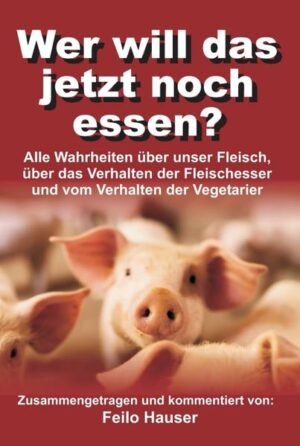 Wer will das jetzt noch essen?

Alle Wahrheiten über unser Fleisch, über das Verhalten der Fleischesser und vom Verhalten der Vegetarier

Zusammengetragen und kommentiert von:
Feilo Hauser